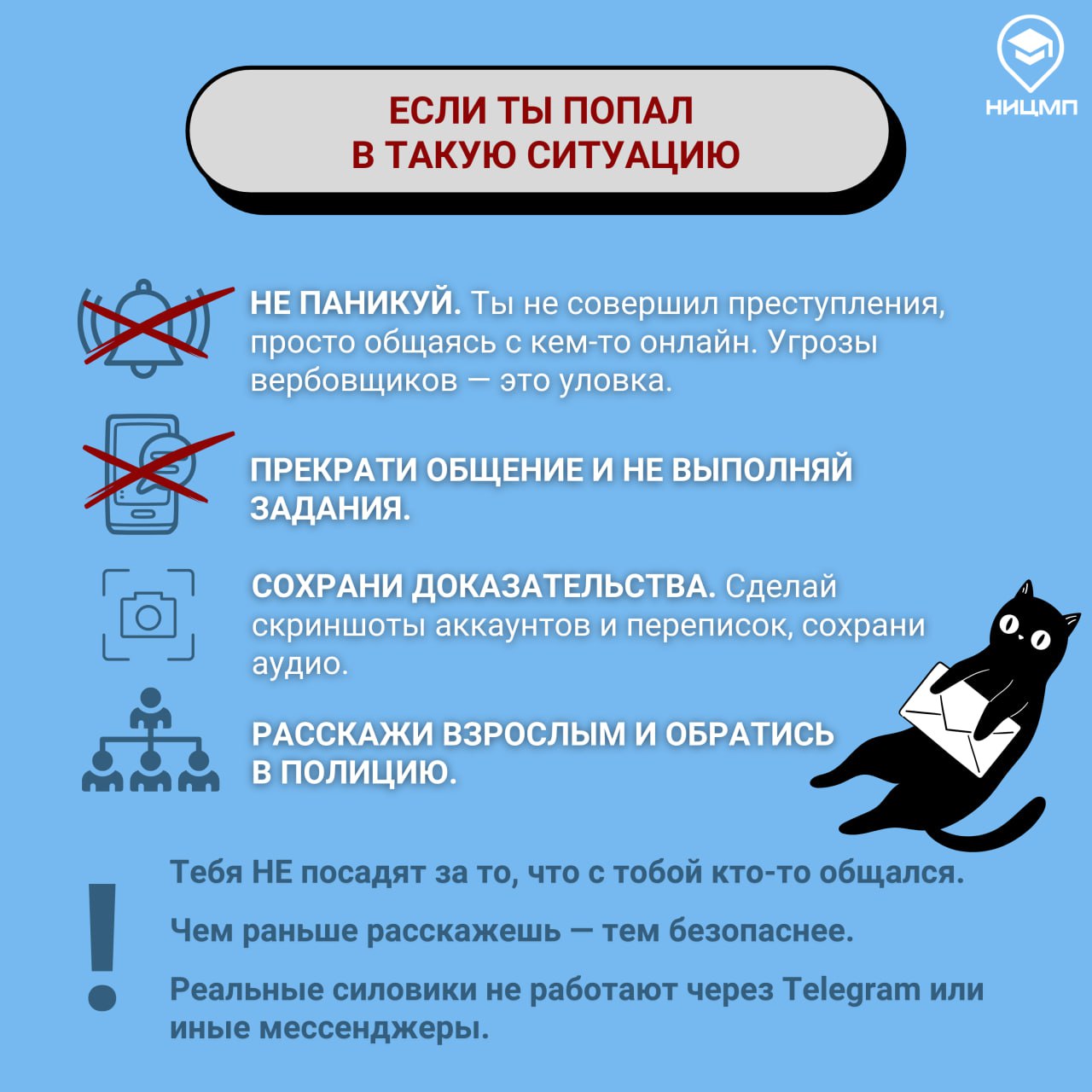 НИЦМП

ЕСЛИ ТЫ ПОПАЛ В ТАКУЮ СИТУАЦИЮ

НЕ ПАНИКУЙ. Ты не совершил преступления, просто общаясь с кем-то онлайн. Угрозы вербовщиков — это уловка.

ПРЕКРАТИ ОБЩЕНИЕ И НЕ ВЫПОЛНЯЙ ЗАДАНИЯ.

СОХРАНИ ДОКАЗАТЕЛЬСТВА. Сделай скриншоты аккаунтов и переписок, сохрани аудио.

РАССКАЖИ ВЗРОСЛЫМ И ОБРАТИСЬ В ПОЛИЦИЮ.

!

Тебя НЕ посадят за то, что с тобой кто-то общался.

Чем раньше расскажешь — тем безопаснее.

Реальные силовики не работают через Telegram или иные мессенджеры.